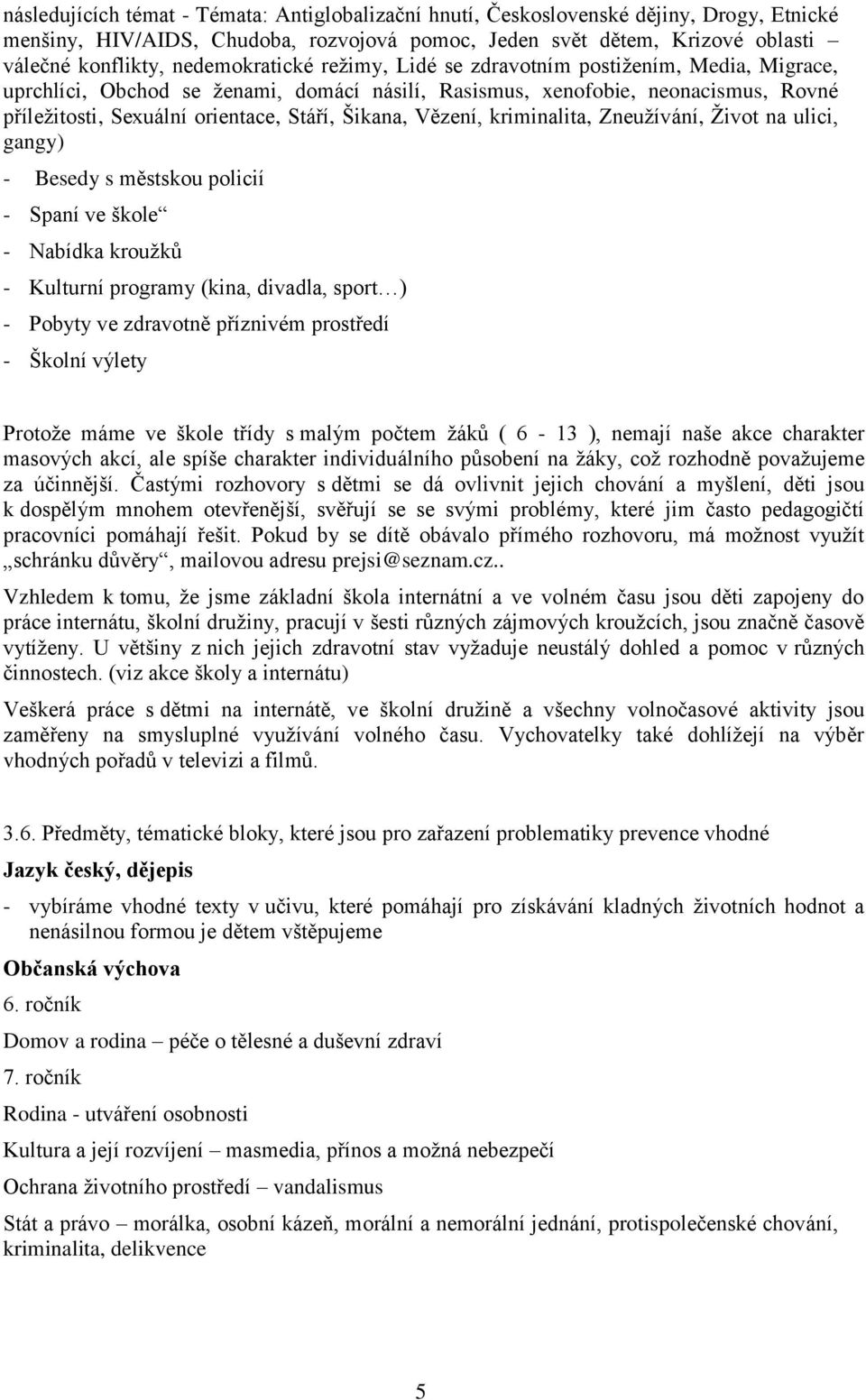 následujících témat - Témata: Antiglobalizační hnutí, Československé dějiny, Drogy, Etnické menšiny, HIV/AIDS, Chudoba, rozvojová pomoc, Jeden svět dětem, Krizové oblasti – válečné konflikty, nedemokratické režimy, Lidé se zdravotním postižením, Media, Migrace, uprchlíci, Obchod se ženami, domácí násilí, Rasismus, xenofobie, neonacismus, Rovné příležitosti, Sexuální orientace, Stáří, Šikana, Vězení, kriminalita, Zneužívání, Život na ulici, gangy)

- Besedy s městskou policií
- Spaní ve škole“
- Nabídka kroužků
- Kulturní programy (kina, divadla, sport…)
- Pobyty ve zdravotně příznivém prostředí
- Školní výlety

Protože máme ve škole třídy s malým počtem žáků ( 6 - 13 ), nemají naše akce charakter masových akcí, ale spíše charakter individuálního působení na žáky, což rozhodně považujeme za účinnější. Častými rozhovory s dětmi se dá ovlivnit jejich chování a myšlení, děti jsou k dospělým mnohem otevřenější, svěřují se se svými problémy, které jim často pedagogičtí pracovníci pomáhají řešit. Pokud by se dítě obávalo přímého rozhovoru, má možnost využít „schránku důvěry“, mailovou adresu prejsi@seznam.cz..

Vzhledem k tomu, že jsme základní škola internátní a ve volném času jsou děti zapojeny do práce internátu, školní družiny, pracují v šesti různých zájmových kroužcích, jsou značně časově vytíženy. U většiny z nich jejich zdravotní stav vyžaduje neustálý dohled a pomoc v různých činnostech. (viz akce školy a internátu)

Veškerá práce s dětmi na internátě, ve školní družině a všechny volnočasové aktivity jsou zaměřeny na smysluplné využívání volného času. Vychovatelky také dohlížejí na výběr vhodných pořadů v televizi a filmů.

3.6. Předměty, tématické bloky, které jsou pro zařazení problematiky prevence vhodné

Jazyk český, dějepis

- vybíráme vhodné texty v učivu, které pomáhají pro získávání kladných životních hodnot a nenásilnou formou je dětem vštěpujeme

Občanská výchova

6. ročník

Domov a rodina – péče o tělesné a duševní zdraví

7. ročník

Rodina - utváření osobnosti

Kultura a její rozvíjení – masmedia, přínos a možná nebezpečí

Ochrana životního prostředí – vandalismus

Stát a právo – morálka, osobní kázeň, morální a nemorální jednání, protispolečenské chování, kriminalita, delikvence

5